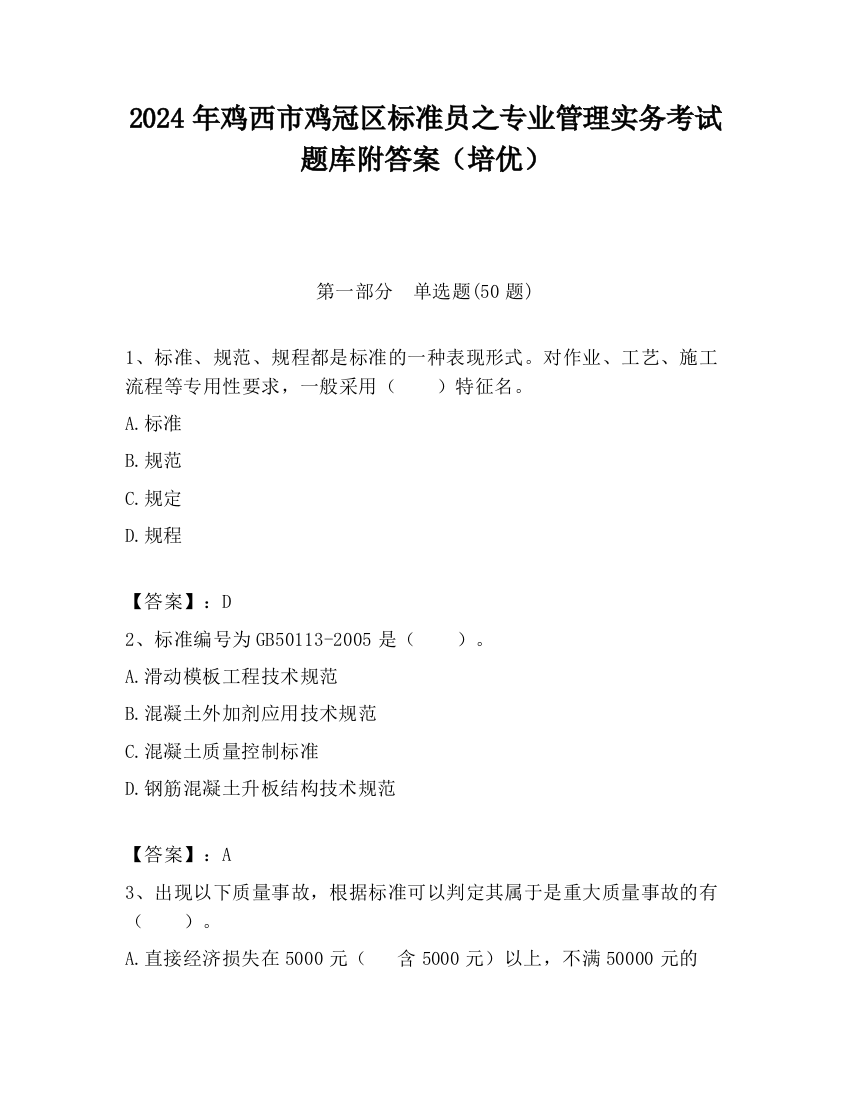 2024 年鸡西市鸡冠区标准员之专业管理实务考试题库附答案（培优）

第一部分　单选题(50 题)

1、标准、规范、规程都是标准的一种表现形式。对作业、工艺、施工流程等专用性要求，一般采用（　　）特征名。

A.标准

B.规范

C.规定

D.规程

【答案】：D

2、标准编号为 GB50113-2005 是（　　）。

A.滑动模板工程技术规范

B.混凝土外加剂应用技术规范

C.混凝土质量控制标准

D.钢筋混凝土升板结构技术规范

【答案】：A

3、出现以下质量事故，根据标准可以判定其属于是重大质量事故的有（　　）。

A.直接经济损失在 5000 元（　　含 5000 元）以上，不满 50000 元的